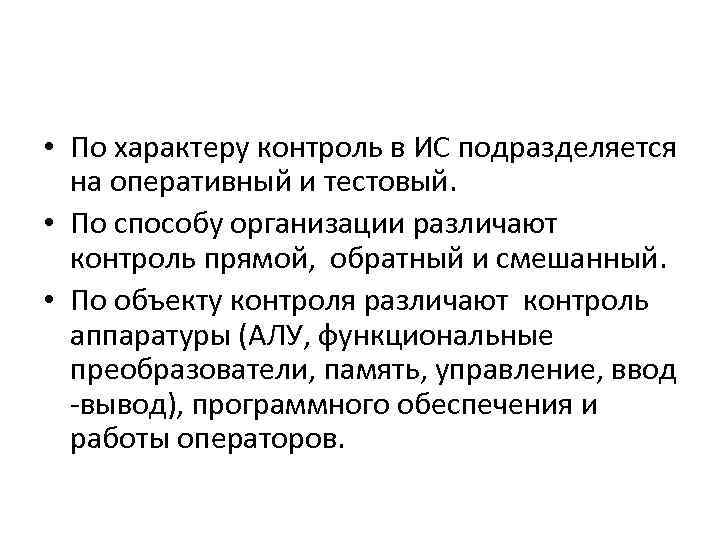 • По характеру контроль в ИС подразделяется на оперативный и тестовый.

• По способу организации различают контроль прямой, обратный и смешанный.

• По объекту контроля различают контроль аппаратуры (АЛУ, функциональные преобразователи, память, управление, ввод -вывод), программного обеспечения и работы операторов.